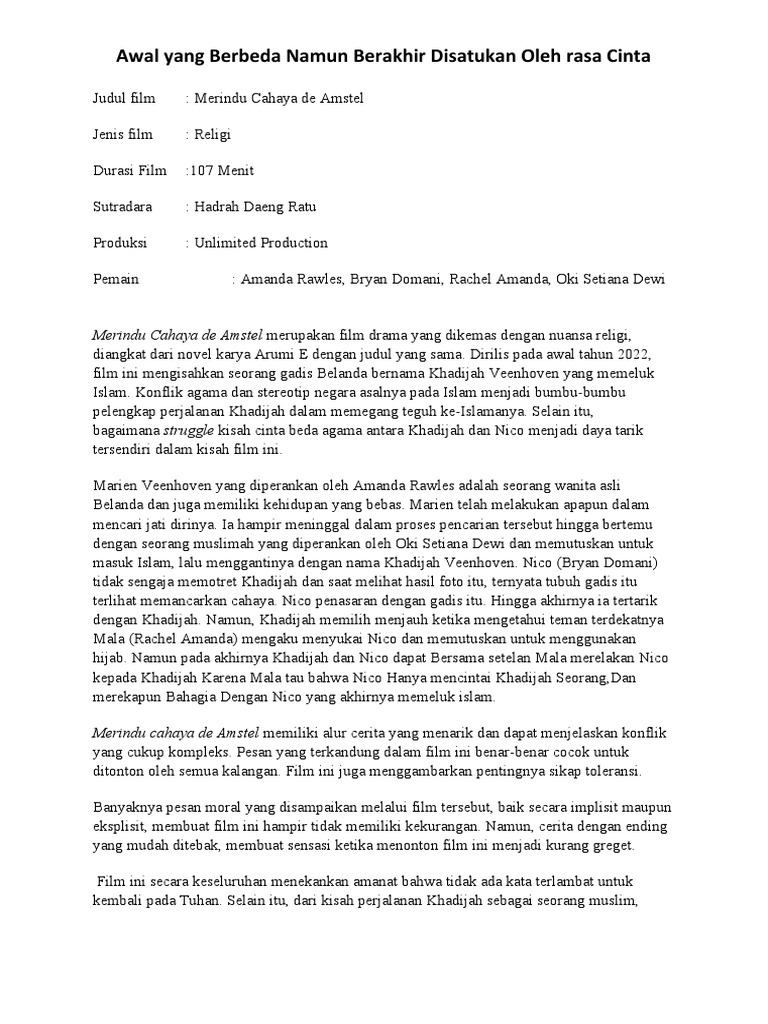 Awal yang Berbeda Namun Berakhir Disatukan Oleh rasa Cinta

Judul film : Merindu Cahaya de Amstel

Jenis film : Religi

Durasi Film :107 Menit

Sutradara : Hadrah Daeng Ratu

Produksi : Unlimited Production

Pemain : Amanda Rawles, Bryan Domani, Rachel Amanda, Oki Setiana Dewi

Merindu Cahaya de Amstel merupakan film drama yang dikemas dengan nuansa religi, diangkat dari novel karya Arumi E dengan judul yang sama. Dirilis pada awal tahun 2022, film ini mengisahkan seorang gadis Belanda bernama Khadijah Veenhoven yang memeluk Islam. Konflik agama dan stereotip negara asalnya pada Islam menjadi bumbu-bumbu pelengkap perjalanan Khadijah dalam memegang teguh ke-Islamanya. Selain itu, bagaimana struggle kisah cinta beda agama antara Khadijah dan Nico menjadi daya tarik tersendiri dalam kisah film ini.

Marien Veenhoven yang diperankan oleh Amanda Rawles adalah seorang wanita asli Belanda dan juga memiliki kehidupan yang bebas. Marien telah melakukan apapun dalam mencari jati dirinya. Ia hampir meninggal dalam proses pencarian tersebut hingga bertemu dengan seorang muslimah yang diperankan oleh Oki Setiana Dewi dan memutuskan untuk masuk Islam, lalu menggantinya dengan nama Khadijah Veenhoven. Nico (Bryan Domani) tidak sengaja memotret Khadijah dan saat melihat hasil foto itu, ternyata tubuh gadis itu terlihat memancarkan cahaya. Nico penasaran dengan gadis itu. Hingga akhirnya ia tertarik dengan Khadijah. Namun, Khadijah memilih menjauh ketika mengetahui teman terdekatnya Mala (Rachel Amanda) mengaku menyukai Nico dan memutuskan untuk menggunakan hijab. Namun pada akhirnya Khadijah dan Nico dapat Bersama setelan Mala merelakan Nico kepada Khadijah Karena Mala tau bahwa Nico Hanya mencintai Khadijah Seorang,Dan merekapun Bahagia Dengan Nico yang akhirnya memeluk islam.

Merindu cahaya de Amstel memiliki alur cerita yang menarik dan dapat menjelaskan konflik yang cukup kompleks. Pesan yang terkandung dalam film ini benar-benar cocok untuk ditonton oleh semua kalangan. Film ini juga menggambarkan pentingnya sikap toleransi.

Banyaknya pesan moral yang disampaikan melalui film tersebut, baik secara implisit maupun eksplisit, membuat film ini hampir tidak memiliki kekurangan. Namun, cerita dengan ending yang mudah ditebak, membuat sensasi ketika menonton film ini menjadi kurang greget.

Film ini secara keseluruhan menekankan amanat bahwa tidak ada kata terlambat untuk kembali pada Tuhan. Selain itu, dari kisah perjalanan Khadijah sebagai seorang muslim,